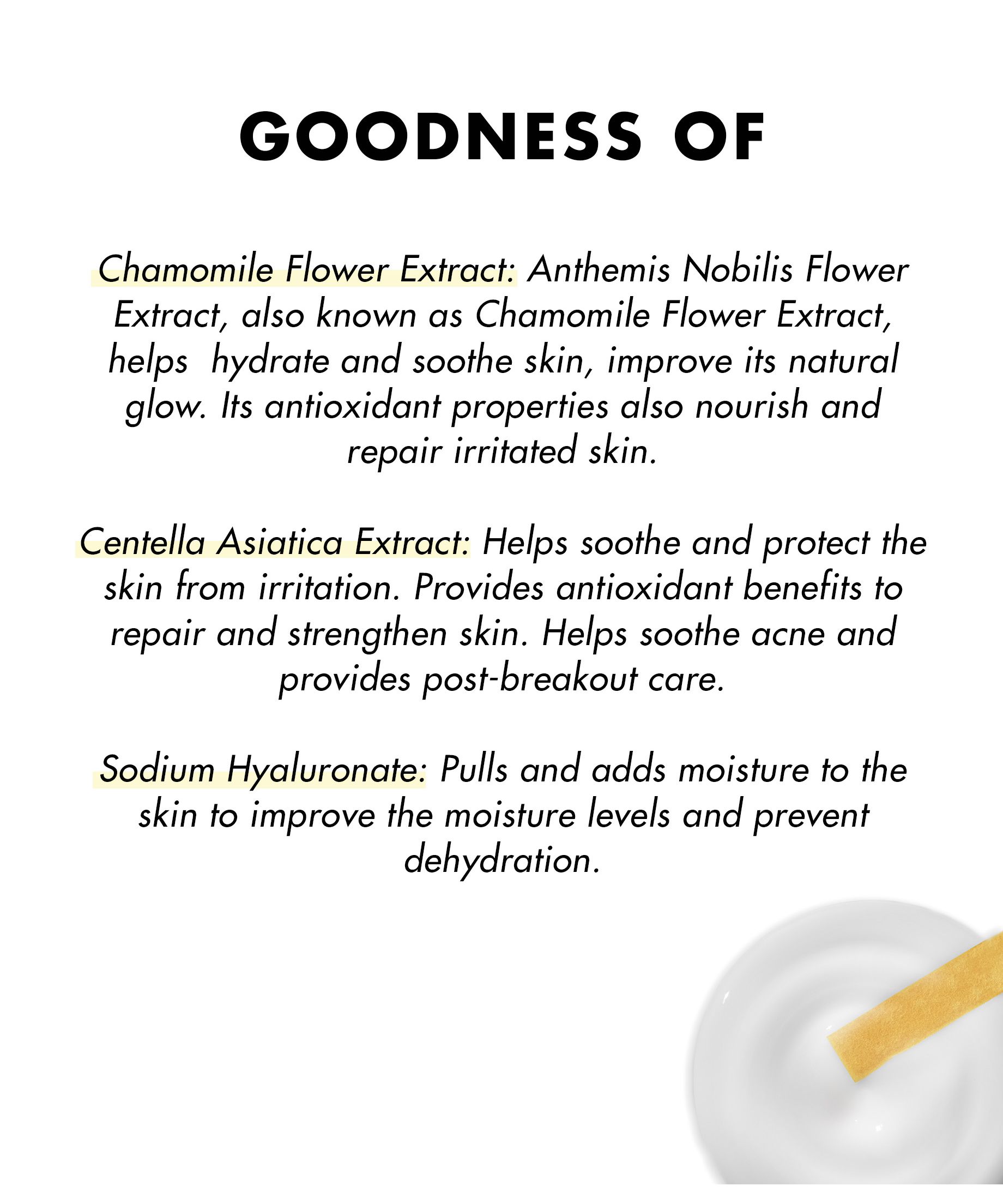 GOODNESS OF

Chamomile Flower Extract: Anthemis Nobilis Flower Extract, also known as Chamomile Flower Extract, helps  hydrate and soothe skin, improve its natural glow. Its antioxidant properties also nourish and repair irritated skin.

Centella Asiatica Extract: Helps soothe and protect the skin from irritation. Provides antioxidant benefits to repair and strengthen skin. Helps soothe acne and provides post-breakout care.

Sodium Hyaluronate: Pulls and adds moisture to the skin to improve the moisture levels and prevent dehydration.